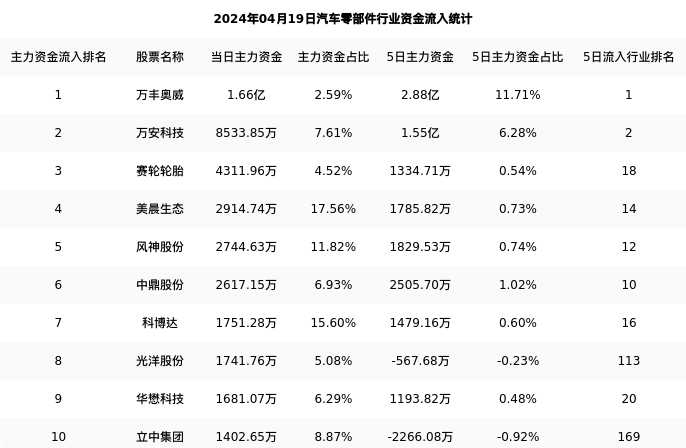 2024年04月19日汽车零部件行业资金流入统计

| 主力资金流入排名 | 股票名称 | 当日主力资金 | 主力资金占比 | 5日主力资金 | 5日主力资金占比 | 5日流入行业排名 |
|---|---|---|---|---|---|---|
| 1 | 万丰奥威 | 1.66亿 | 2.59% | 2.88亿 | 11.71% | 1 |
| 2 | 万安科技 | 8533.85万 | 7.61% | 1.55亿 | 6.28% | 2 |
| 3 | 赛轮轮胎 | 4311.96万 | 4.52% | 1334.71万 | 0.54% | 18 |
| 4 | 美晨生态 | 2914.74万 | 17.56% | 1785.82万 | 0.73% | 14 |
| 5 | 风神股份 | 2744.63万 | 11.82% | 1829.53万 | 0.74% | 12 |
| 6 | 中鼎股份 | 2617.15万 | 6.93% | 2505.70万 | 1.02% | 10 |
| 7 | 科博达 | 1751.28万 | 15.60% | 1479.16万 | 0.60% | 16 |
| 8 | 光洋股份 | 1741.76万 | 5.08% | -567.68万 | -0.23% | 113 |
| 9 | 华懋科技 | 1681.07万 | 6.29% | 1193.82万 | 0.48% | 20 |
| 10 | 立中集团 | 1402.65万 | 8.87% | -2266.08万 | -0.92% | 169 |